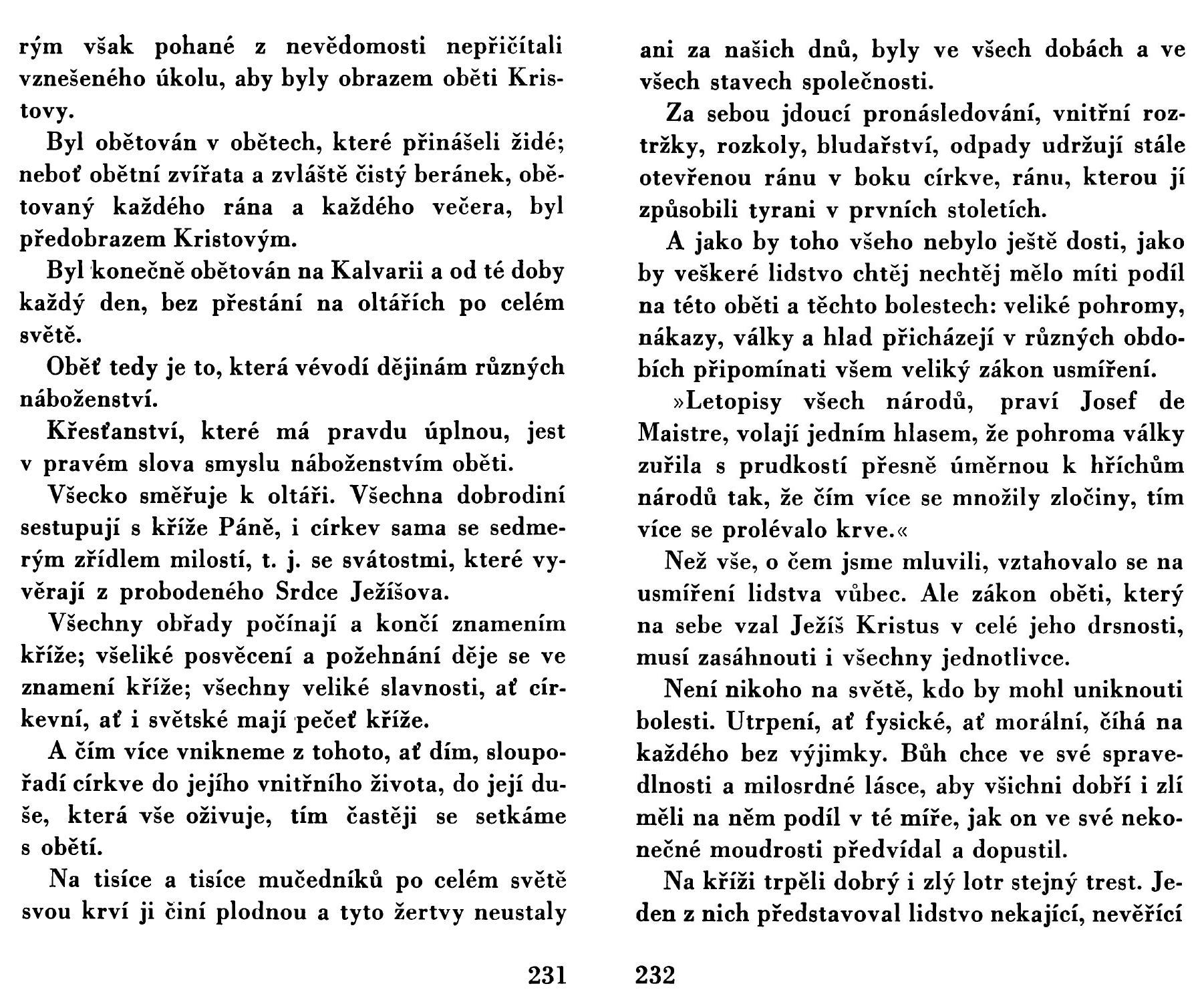 rým však pohané z nevědomosti nepřičítali vznešeného úkolu, aby byly obrazem oběti Kristovy.

Byl obětován v obětech, které přinášeli židé; neboť obětní zvířata a zvláště čistý beránek, obětovaný každého rána a každého večera, byl předobrazem Kristovým.

Byl konečně obětován na Kalvarii a od té doby každý den, bez přestání na oltářích po celém světě.

Oběť tedy je to, která vévodí dějinám různých náboženství.

Křesťanství, které má pravdu úplnou, jest v pravém slova smyslu náboženstvím oběti.

Všecko směřuje k oltáři. Všechna dobrodiní sestupují s kříže Páně, i církev sama se sedmerým zřídlem milostí, t. j. se svátostmi, které vyvěrají z probodeného Srdce Ježíšova.

Všechny obřady počínají a končí znamením kříže; všeliké posvěcení a požehnání děje se ve znamení kříže; všechny veliké slavnosti, ať církevní, ať i světské mají pečeť kříže.

A čím více vnikneme z tohoto, ať dím, sloupořadí církve do jejího vnitřního života, do její duše, která vše oživuje, tím častěji se setkáme s obětí.

Na tisíce a tisíce mučedníků po celém světě svou krví ji činí plodnou a tyto žertvy neustaly

231

ani za našich dnů, byly ve všech dobách a ve všech stavech společnosti.

Za sebou jdoucí pronásledování, vnitřní roztržky, rozkoly, bludařství, odpady udržují stále otevřenou ránu v boku církve, ránu, kterou jí způsobili tyrani v prvních stoletích.

A jako by toho všeho nebylo ještě dosti, jako by veškeré lidstvo chtěj nechtěj mělo míti podíl na této oběti a těchto bolestech: veliké pohromy, nákazy, války a hlad přicházejí v různých obdobích připomínati všem veliký zákon usmíření.

»Letopisy všech národů, praví Josef de Maistre, volají jedním hlasem, že pohroma války zuřila s prudkostí přesně úměrnou k hříchům národů tak, že čím více se množily zločiny, tím více se prolévalo krve.«

Než vše, o čem jsme mluvili, vztahovalo se na usmíření lidstva vůbec. Ale zákon oběti, který na sebe vzal Ježíš Kristus v celé jeho drsnosti, musí zasáhnouti i všechny jednotlivce.

Není nikoho na světě, kdo by mohl uniknouti bolesti. Utrpení, ať fysické, ať morální, číhá na každého bez výjimky. Bůh chce ve své spravedlnosti a milosrdné lásce, aby všichni dobří i zlí měli na něm podíl v té míře, jak on ve své nekonečné moudrosti předvídal a dopustil.

Na kříži trpěli dobrý i zlý lotr stejný trest. Jeden z nich představoval lidstvo nekající, nevěřící

232